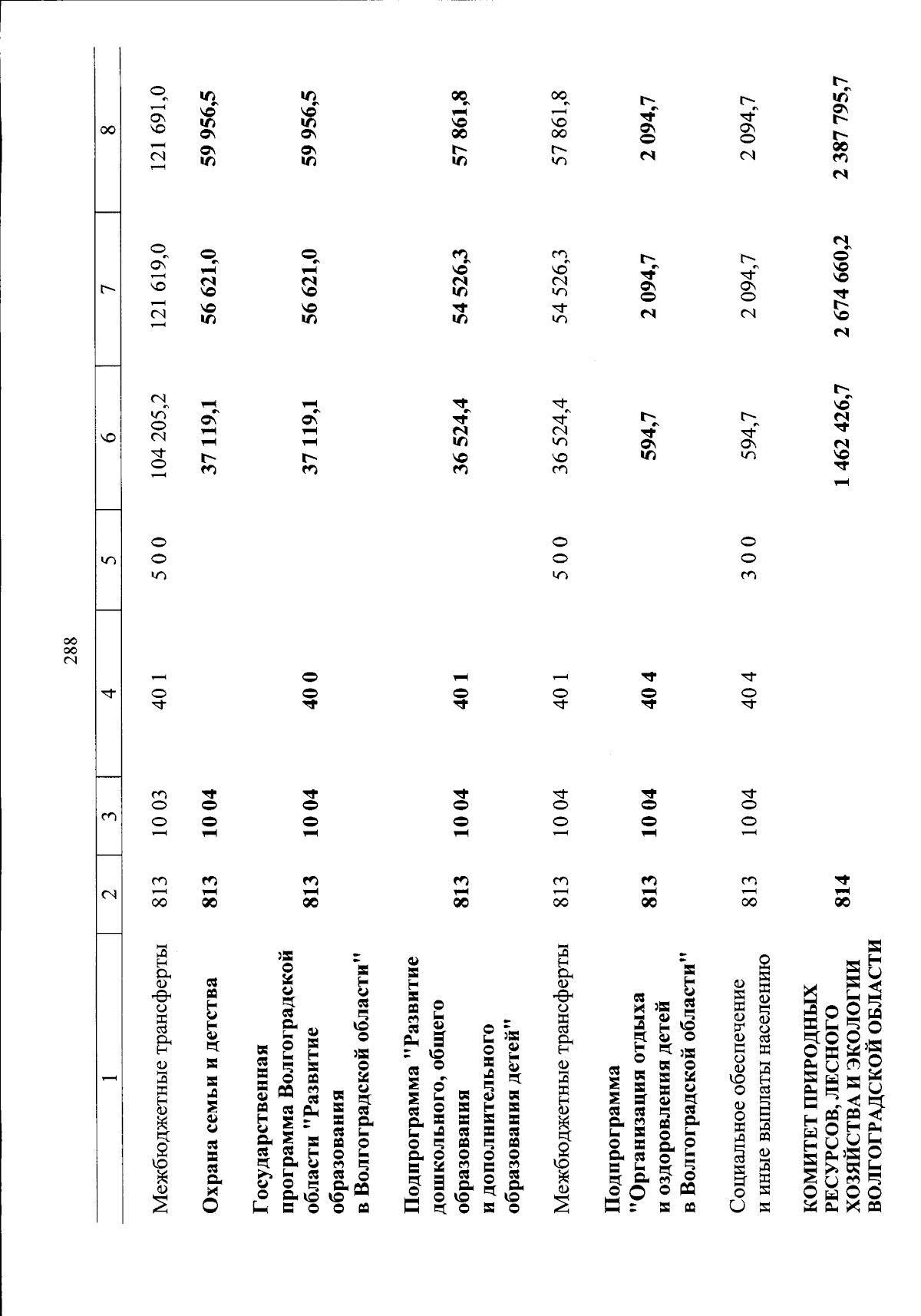 288

| 1 | 2 | 3 | 4 | 5 | 6 | 7 | 8 |
|---|---|---|---|---|---|---|---|
| Межбюджетные трансферты | 813 | 10 03 | 40 1 | 5 0 0 | 104 205,2 | 121 619,0 | 121 691,0 |
| Охрана семьи и детства | 813 | 10 04 | | | 37 119,1 | 56 621,0 | 59 956,5 |
| Государственная программа Волгоградской области "Развитие образования в Волгоградской области" | 813 | 10 04 | 40 0 | | 37 119,1 | 56 621,0 | 59 956,5 |
| Подпрограмма "Развитие дошкольного, общего образования и дополнительного образования детей" | 813 | 10 04 | 40 1 | | 36 524,4 | 54 526,3 | 57 861,8 |
| Межбюджетные трансферты | 813 | 10 04 | 40 1 | 5 0 0 | 36 524,4 | 54 526,3 | 57 861,8 |
| Подпрограмма "Организация отдыха и оздоровления детей в Волгоградской области" | 813 | 10 04 | 40 4 | | 594,7 | 2 094,7 | 2 094,7 |
| Социальное обеспечение и иные выплаты населению | 813 | 10 04 | 40 4 | 3 0 0 | 594,7 | 2 094,7 | 2 094,7 |
| КОМИТЕТ ПРИРОДНЫХ РЕСУРСОВ, ЛЕСНОГО ХОЗЯЙСТВА И ЭКОЛОГИИ ВОЛГОГРАДСКОЙ ОБЛАСТИ | 814 | | | | 1 462 426,7 | 2 674 660,2 | 2 387 795,7 |